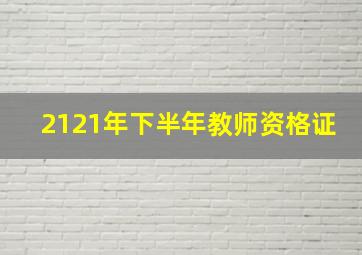 2121年下半年教师资格证